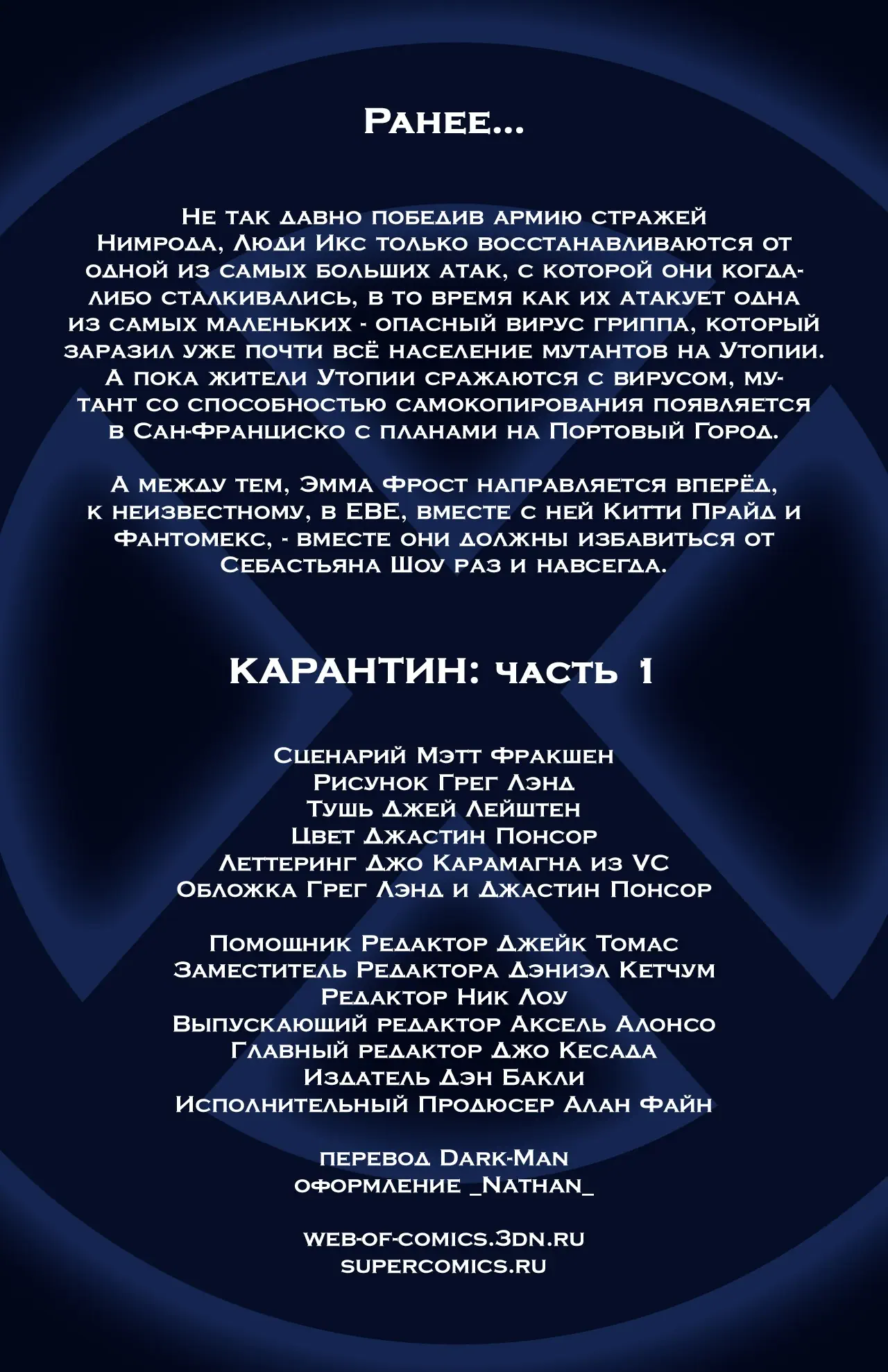 Ранее...

Не так давно победив армию стражей Нимрода, Люди Икс только восстанавливаются от одной из самых больших атак, с которой они когда-либо сталкивались, в то время как их атакует одна из самых маленьких - опасный вирус гриппа, который заразил уже почти всё население мутантов на Утопии. А пока жители Утопии сражаются с вирусом, мутант со способностью самокопирования появляется в Сан-Франциско с планами на Портовый Город.

А между тем, Эмма Фрост направляется вперёд, к неизвестному, в ЕВЕ, вместе с ней Китти Прайд и Фантомекс, - вместе они должны избавиться от Себастьяна Шоу раз и навсегда.

КАРАНТИН: часть 1

Сценарий Мэтт Фракшен
Рисунок Грег Лэнд
Тушь Джей Лейштен
Цвет Джастин Понсор
Леттеринг Джо Карамагна из VC
Обложка Грег Лэнд и Джастин Понсор

Помощник Редактор Джейк Томас
Заместитель Редактора Дэниэл Кетчум
Редактор Ник Лоу
Выпускающий редактор Аксель Алонсо
Главный редактор Джо Кесада
Издатель Дэн Бакли
Исполнительный Продюсер Алан Файн

перевод Dark-Man
оформление _Nathan_

web-of-comics.3dn.ru
supercomics.ru